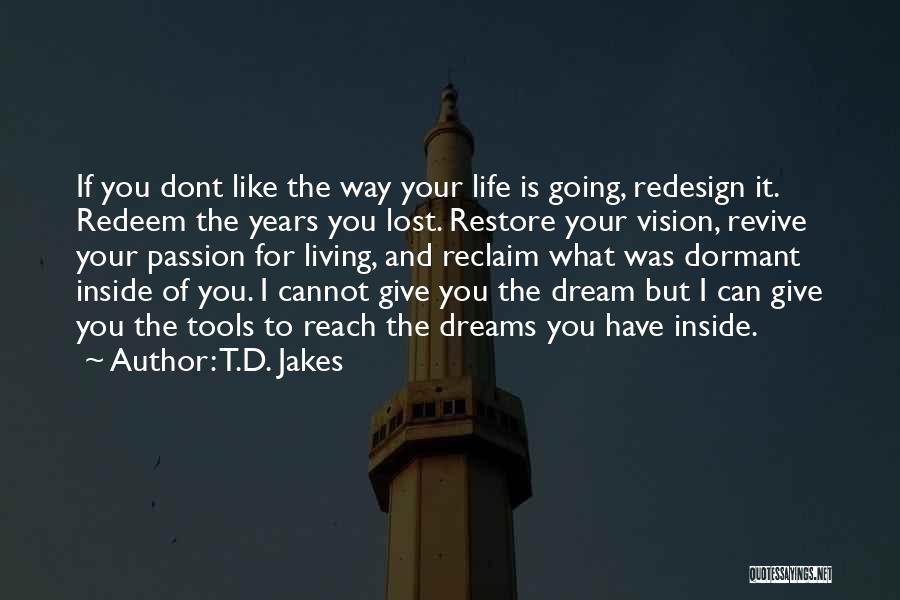 If you dont like the way your life is going, redesign it. Redeem the years you lost. Restore your vision, revive your passion for living, and reclaim what was dormant inside of you. I cannot give you the dream but I can give you the tools to reach the dreams you have inside.
~ Author: T.D. Jakes

QUOTESSAYINGS.NET